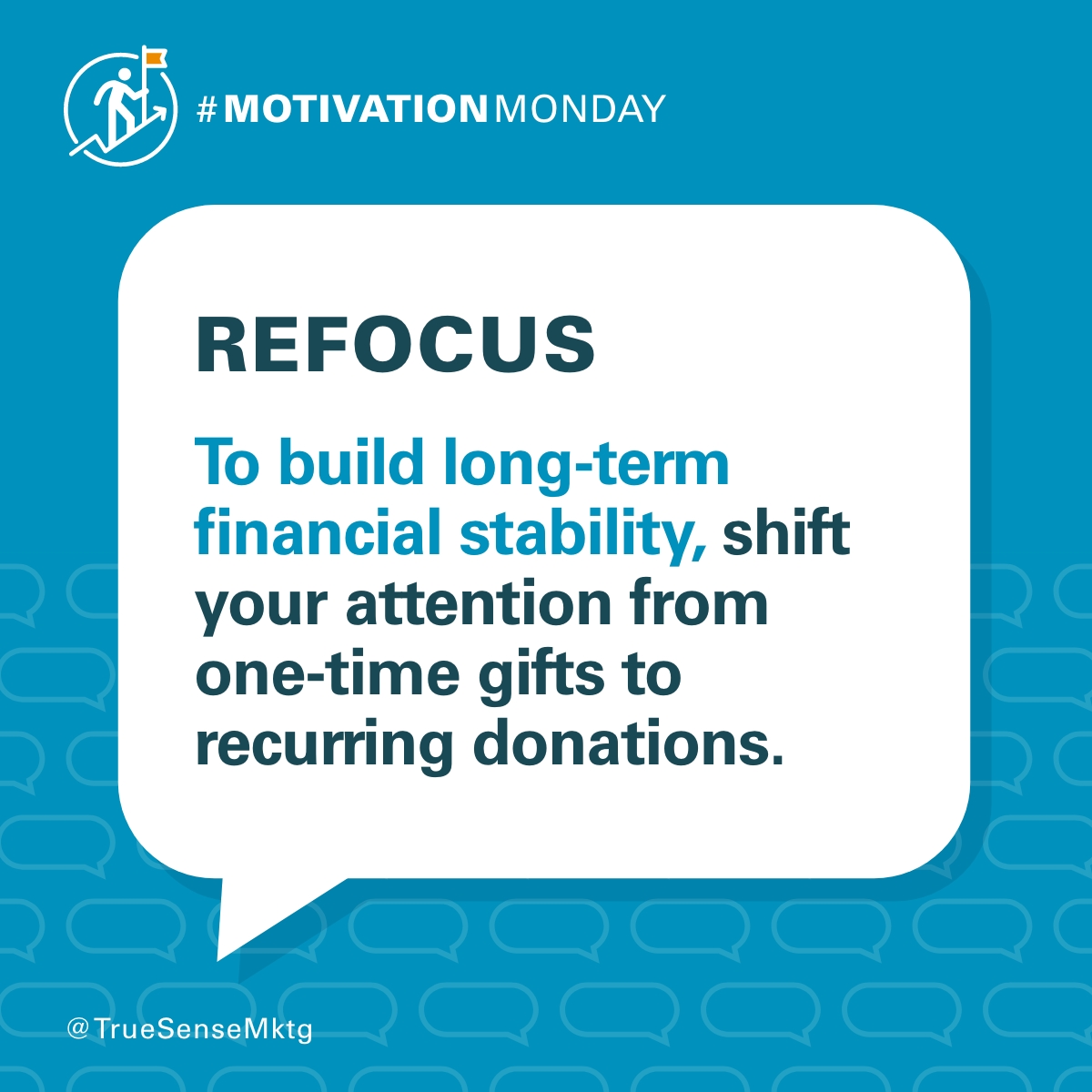 #MOTIVATIONMONDAY

REFOCUS

To build long-term financial stability, shift your attention from one-time gifts to recurring donations.

@TrueSenseMktg